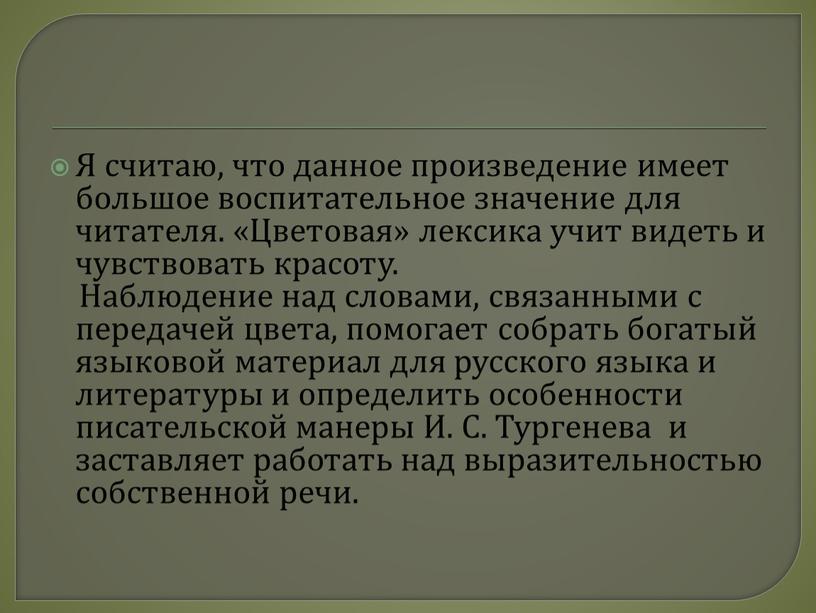 Я считаю, что данное произведение имеет большое воспитательное значение для читателя. «Цветовая» лексика учит видеть и чувствовать красоту.
Наблюдение над словами, связанными с передачей цвета, помогает собрать богатый языковой материал для русского языка и литературы и определить особенности писательской манеры И. С. Тургенева и заставляет работать над выразительностью собственной речи.